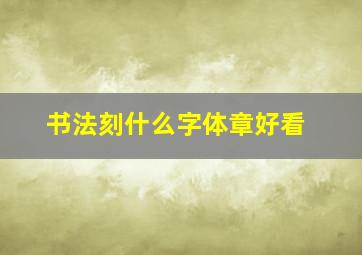 书法刻什么字体章好看